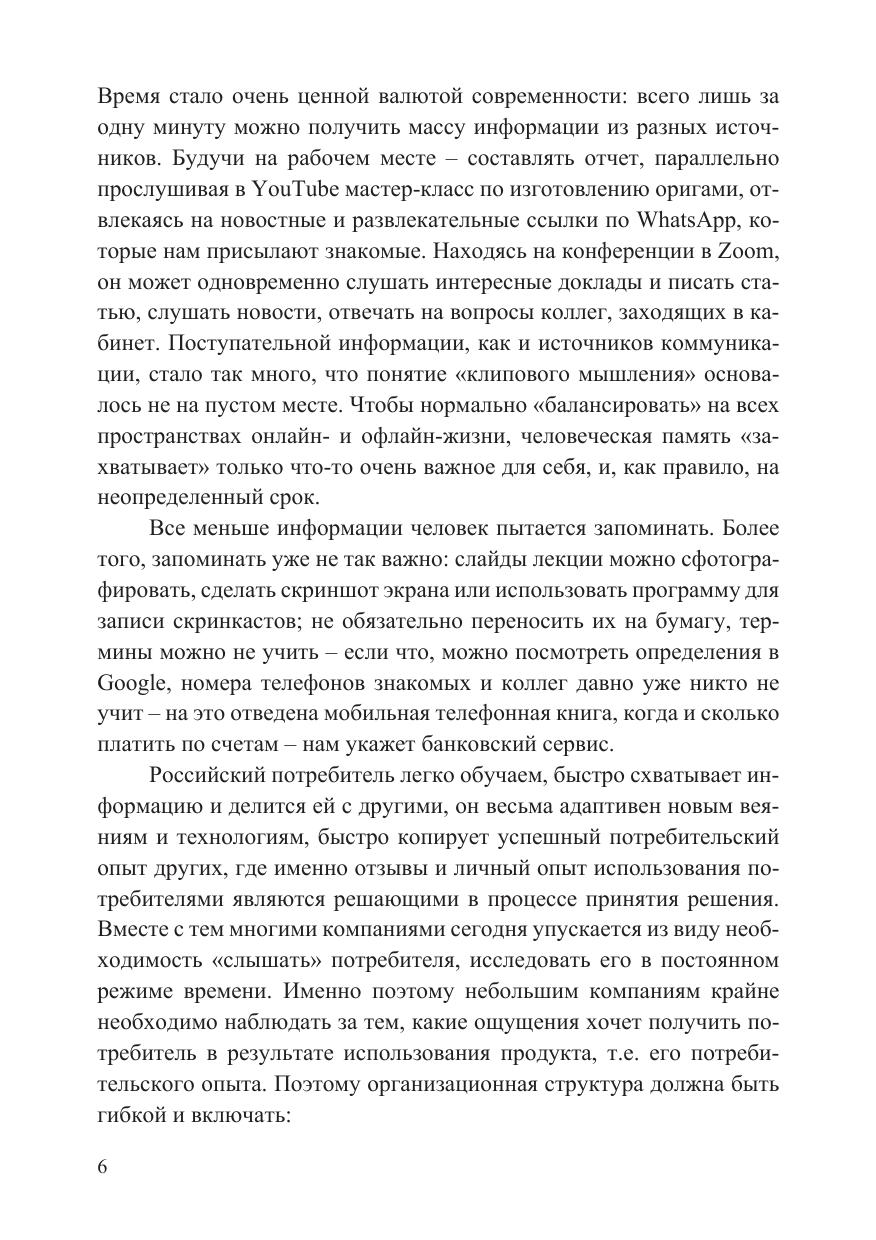 Время стало очень ценной валютой современности: всего лишь за одну минуту можно получить массу информации из разных источников. Будучи на рабочем месте – составлять отчет, параллельно прослушивая в YouTube мастер-класс по изготовлению оригами, отвлекаясь на новостные и развлекательные ссылки по WhatsApp, которые нам присылают знакомые. Находясь на конференции в Zoom, он может одновременно слушать интересные доклады и писать статью, слушать новости, отвечать на вопросы коллег, заходящих в кабинет. Поступательной информации, как и источников коммуникации, стало так много, что понятие «клипового мышления» основалось не на пустом месте. Чтобы нормально «балансировать» на всех пространствах онлайн- и офлайн-жизни, человеческая память «захватывает» только что-то очень важное для себя, и, как правило, на неопределенный срок.

Все меньше информации человек пытается запоминать. Более того, запоминать уже не так важно: слайды лекции можно сфотографировать, сделать скриншот экрана или использовать программу для записи скринкастов; не обязательно переносить их на бумагу, термины можно не учить – если что, можно посмотреть определения в Google, номера телефонов знакомых и коллег давно уже никто не учит – на это отведена мобильная телефонная книга, когда и сколько платить по счетам – нам укажет банковский сервис.

Российский потребитель легко обучаем, быстро схватывает информацию и делится ей с другими, он весьма адаптивен новым веяниям и технологиям, быстро копирует успешный потребительский опыт других, где именно отзывы и личный опыт использования потребителями являются решающими в процессе принятия решения. Вместе с тем многими компаниями сегодня упускается из виду необходимость «слышать» потребителя, исследовать его в постоянном режиме времени. Именно поэтому небольшим компаниям крайне необходимо наблюдать за тем, какие ощущения хочет получить потребитель в результате использования продукта, т.е. его потребительского опыта. Поэтому организационная структура должна быть гибкой и включать:

6